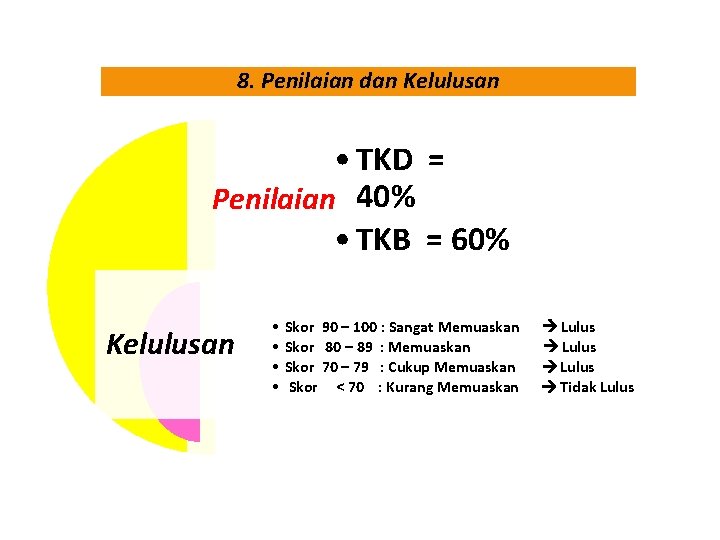 8. Penilaian dan Kelulusan

Penilaian

• TKD = 40%
• TKB = 60%

Kelulusan

• Skor 90 – 100 : Sangat Memuaskan → Lulus
• Skor 80 – 89 : Memuaskan → Lulus
• Skor 70 – 79 : Cukup Memuaskan → Lulus
• Skor < 70 : Kurang Memuaskan → Tidak Lulus